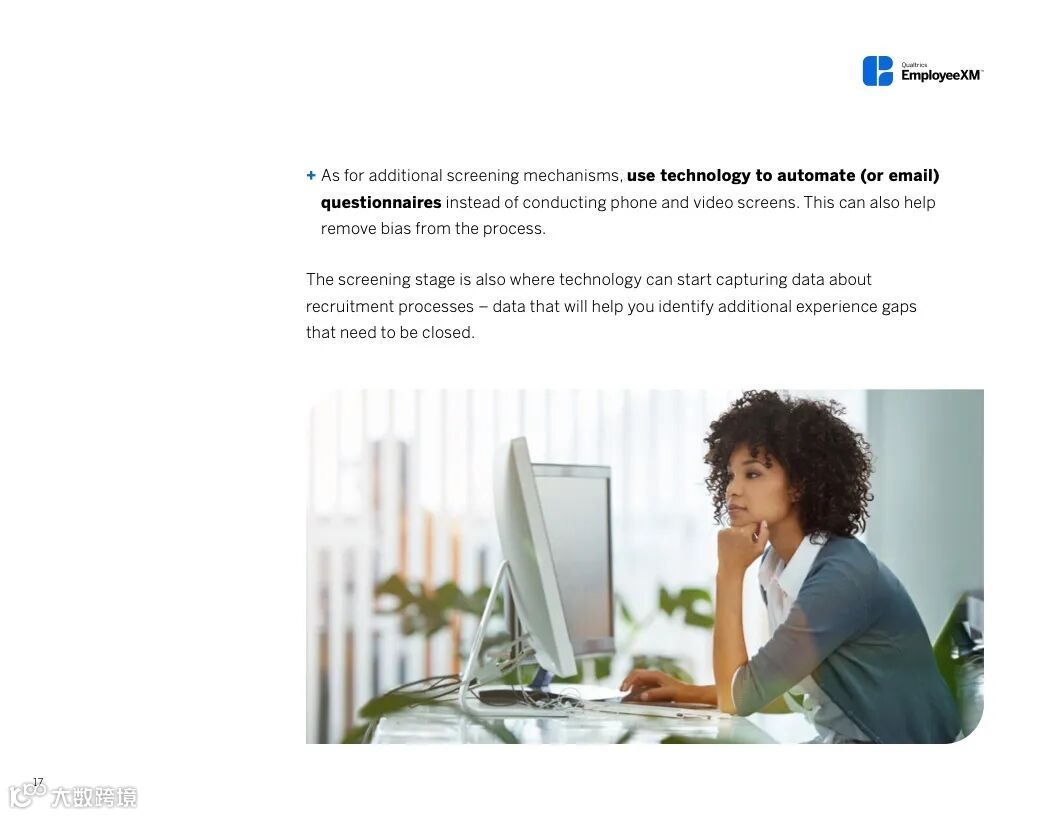 Qualtrics
EmployeeXM™

+ As for additional screening mechanisms, use technology to automate (or email) questionnaires instead of conducting phone and video screens. This can also help remove bias from the process.

The screening stage is also where technology can start capturing data about recruitment processes – data that will help you identify additional experience gaps that need to be closed.

17

大数跨境